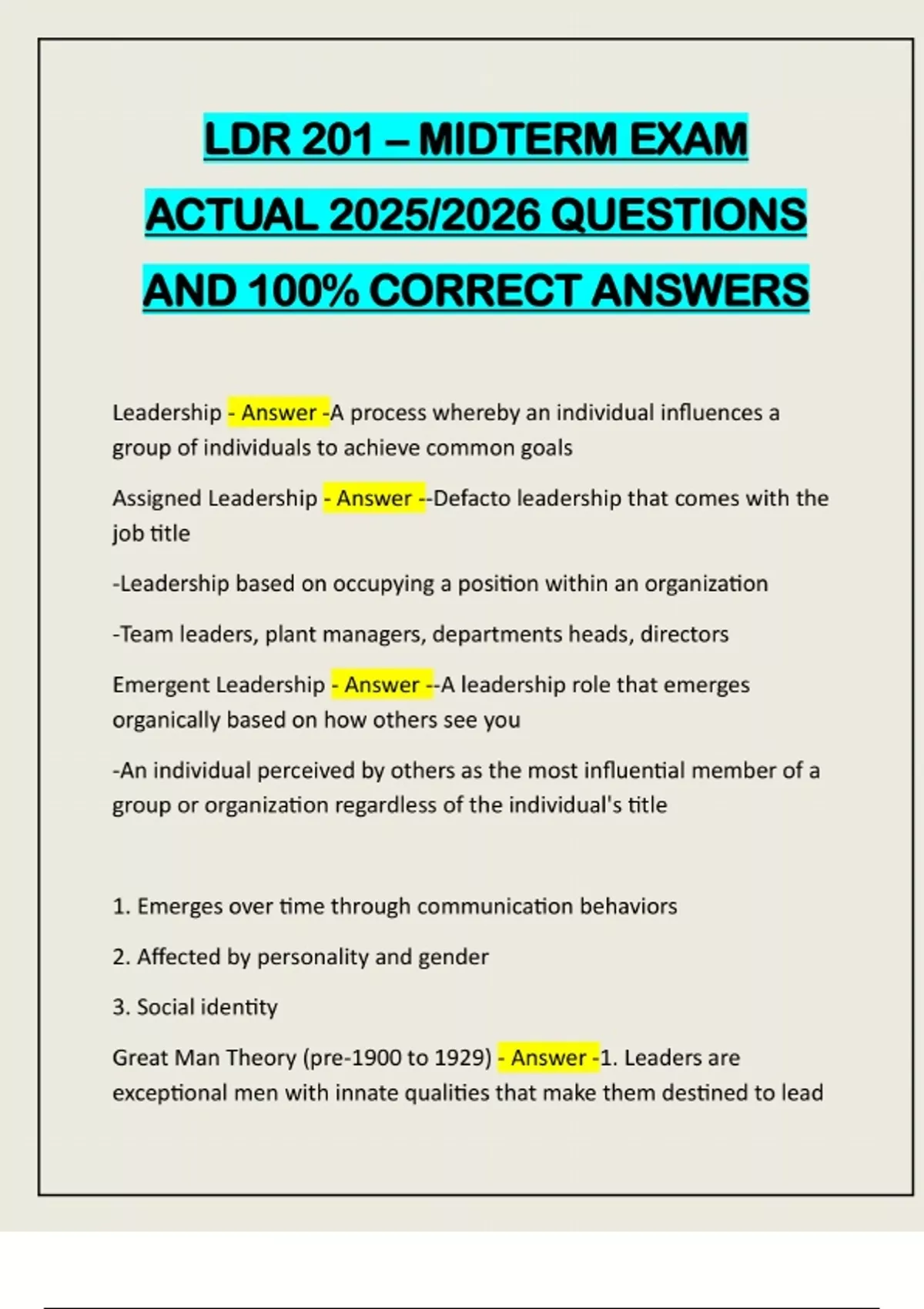 LDR 201 – MIDTERM EXAM ACTUAL 2025/2026 QUESTIONS AND 100% CORRECT ANSWERS

Leadership - Answer -A process whereby an individual influences a group of individuals to achieve common goals

Assigned Leadership - Answer --Defacto leadership that comes with the job title

-Leadership based on occupying a position within an organization

-Team leaders, plant managers, departments heads, directors

Emergent Leadership - Answer --A leadership role that emerges organically based on how others see you

-An individual perceived by others as the most influential member of a group or organization regardless of the individual's title

1. Emerges over time through communication behaviors

2. Affected by personality and gender

3. Social identity

Great Man Theory (pre-1900 to 1929) - Answer -1. Leaders are exceptional men with innate qualities that make them destined to lead